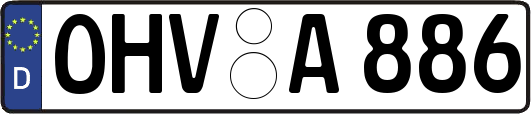 D

OHV A 886